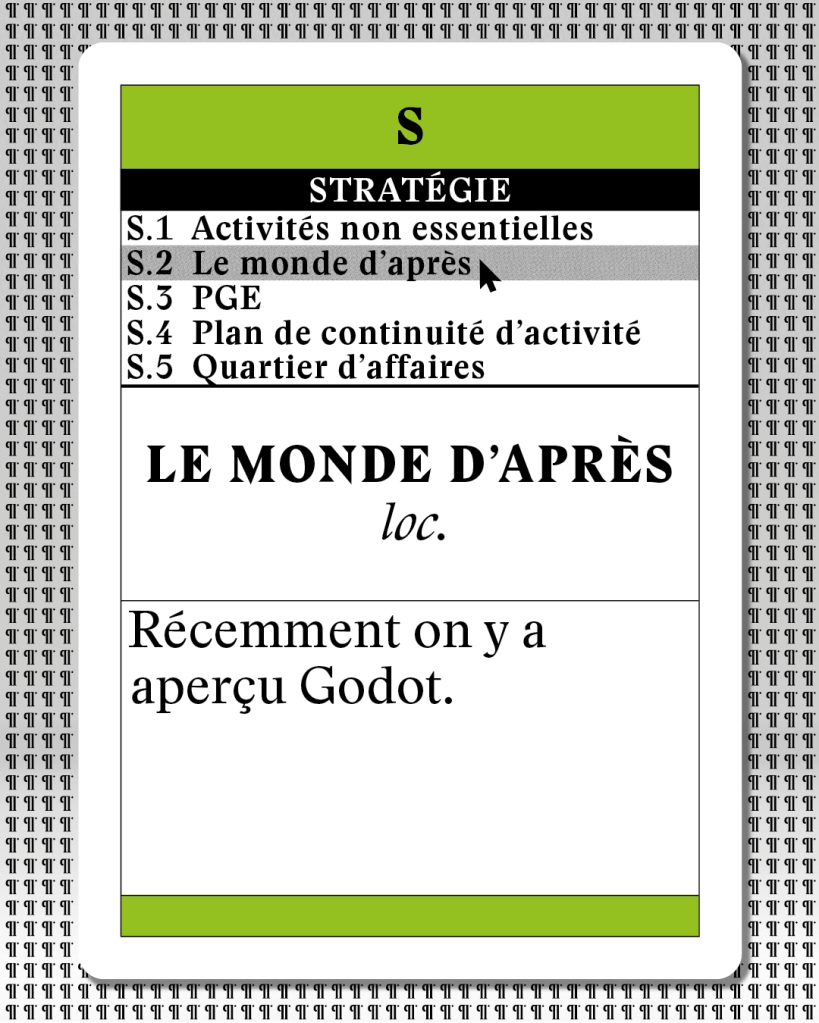 S

STRATÉGIE

S.1 Activités non essentielles
S.2 Le monde d'après
S.3 PGE
S.4 Plan de continuité d'activité
S.5 Quartier d'affaires

LE MONDE D'APRÈS
loc.

Récemment on y a aperçu Godot.